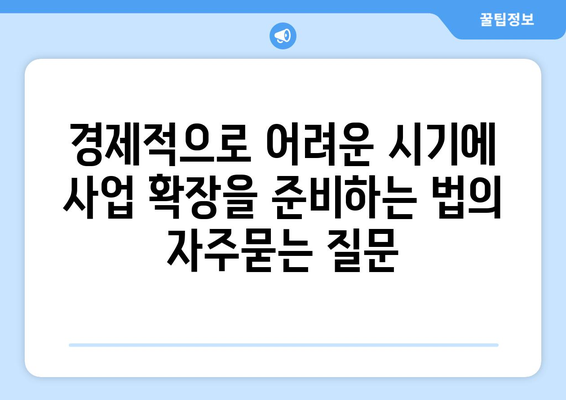 꿀팁정보

경제적으로 어려운 시기에 사업 확장을 준비하는 법의 자주묻는 질문